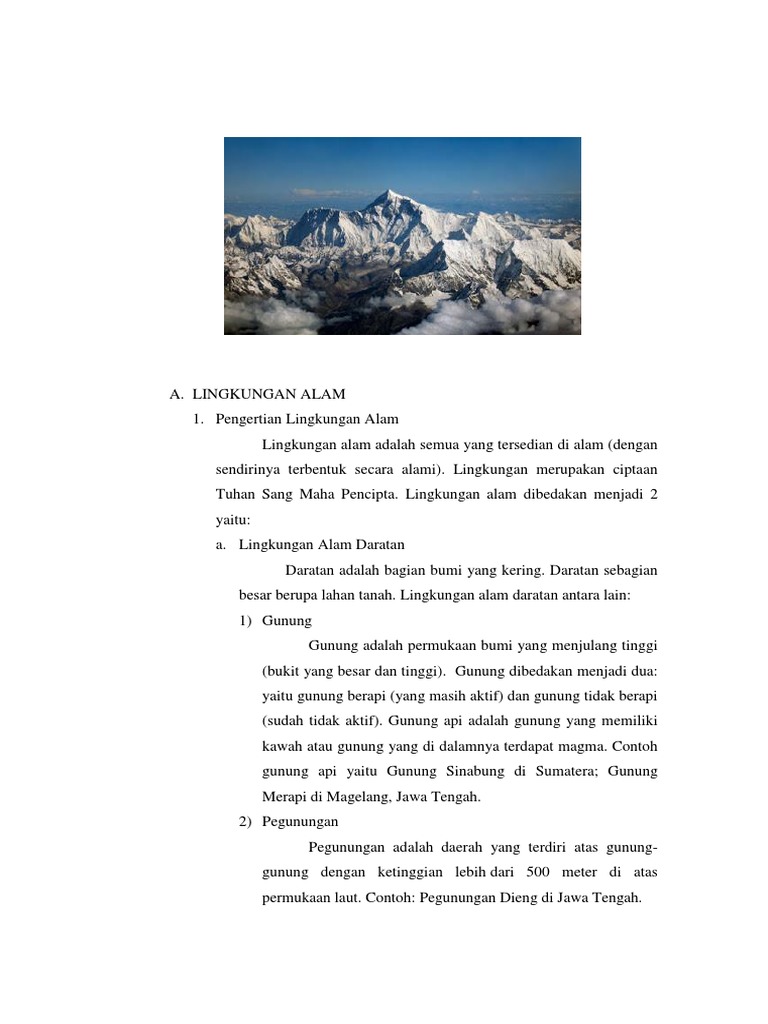 A. LINGKUNGAN ALAM

1. Pengertian Lingkungan Alam

Lingkungan alam adalah semua yang tersedian di alam (dengan sendirinya terbentuk secara alami). Lingkungan merupakan ciptaan Tuhan Sang Maha Pencipta. Lingkungan alam dibedakan menjadi 2 yaitu:

a. Lingkungan Alam Daratan

Daratan adalah bagian bumi yang kering. Daratan sebagian besar berupa lahan tanah. Lingkungan alam daratan antara lain:

1) Gunung

Gunung adalah permukaan bumi yang menjulang tinggi (bukit yang besar dan tinggi). Gunung dibedakan menjadi dua: yaitu gunung berapi (yang masih aktif) dan gunung tidak berapi (sudah tidak aktif). Gunung api adalah gunung yang memiliki kawah atau gunung yang di dalamnya terdapat magma. Contoh gunung api yaitu Gunung Sinabung di Sumatera; Gunung Merapi di Magelang, Jawa Tengah.

2) Pegunungan

Pegunungan adalah daerah yang terdiri atas gunung-gunung dengan ketinggian lebih dari 500 meter di atas permukaan laut. Contoh: Pegunungan Dieng di Jawa Tengah.